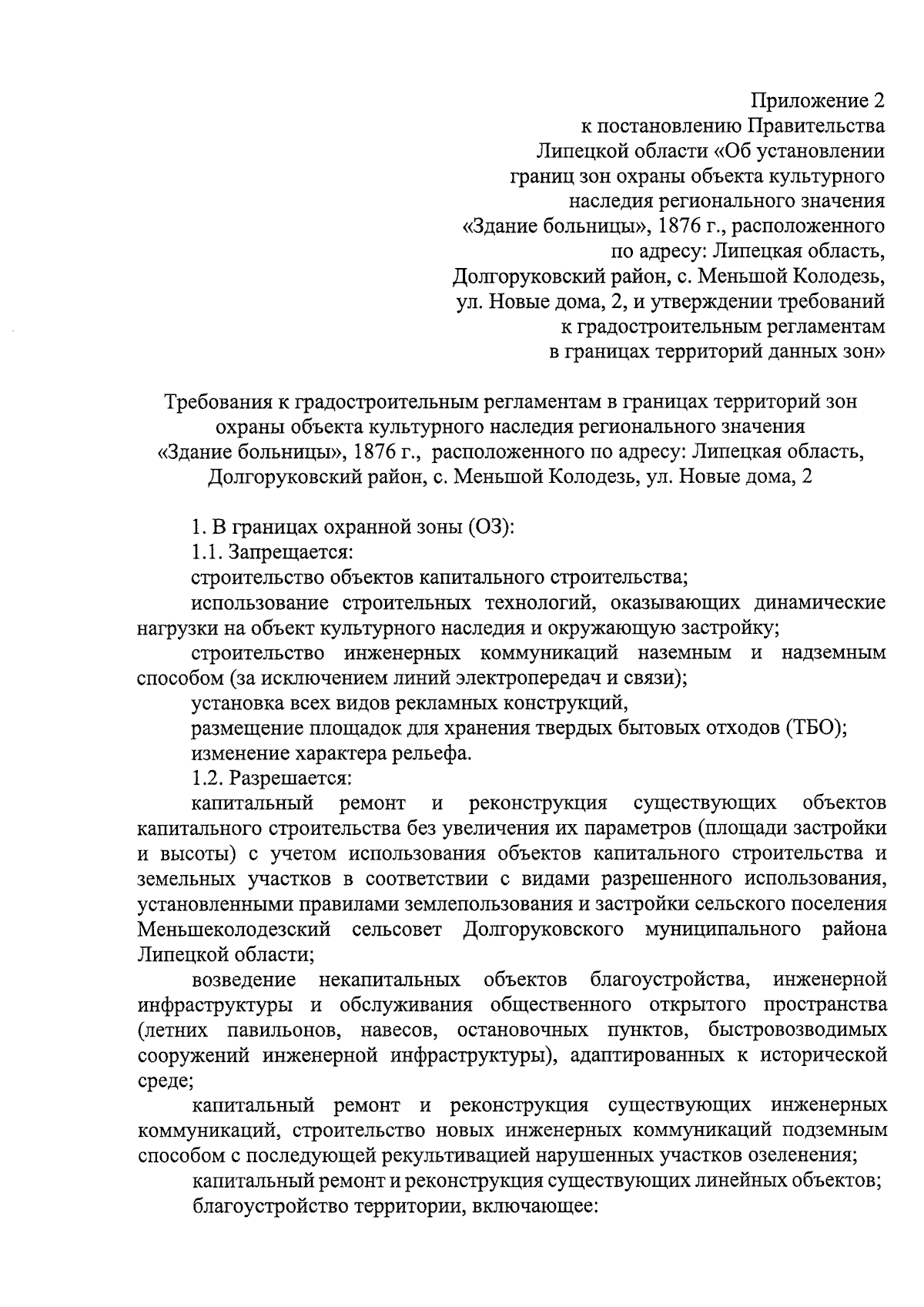 Приложение 2
к постановлению Правительства
Липецкой области «Об установлении
границ зон охраны объекта культурного
наследия регионального значения
«Здание больницы», 1876 г., расположенного
по адресу: Липецкая область,
Долгоруковский район, с. Меньшой Колодезь,
ул. Новые дома, 2, и утверждении требований
к градостроительным регламентам
в границах территорий данных зон»

Требования к градостроительным регламентам в границах территорий зон охраны объекта культурного наследия регионального значения «Здание больницы», 1876 г., расположенного по адресу: Липецкая область, Долгоруковский район, с. Меньшой Колодезь, ул. Новые дома, 2

1. В границах охранной зоны (ОЗ):

1.1. Запрещается:

строительство объектов капитального строительства;

использование строительных технологий, оказывающих динамические нагрузки на объект культурного наследия и окружающую застройку;

строительство инженерных коммуникаций наземным и надземным способом (за исключением линий электропередач и связи);

установка всех видов рекламных конструкций,

размещение площадок для хранения твердых бытовых отходов (ТБО);

изменение характера рельефа.

1.2. Разрешается:

капитальный ремонт и реконструкция существующих объектов капитального строительства без увеличения их параметров (площади застройки и высоты) с учетом использования объектов капитального строительства и земельных участков в соответствии с видами разрешенного использования, установленными правилами землепользования и застройки сельского поселения Меньшеколодезский сельсовет Долгоруковского муниципального района Липецкой области;

возведение некапитальных объектов благоустройства, инженерной инфраструктуры и обслуживания общественного открытого пространства (летних павильонов, навесов, остановочных пунктов, быстровозводимых сооружений инженерной инфраструктуры), адаптированных к исторической среде;

капитальный ремонт и реконструкция существующих инженерных коммуникаций, строительство новых инженерных коммуникаций подземным способом с последующей рекультивацией нарушенных участков озеленения;

капитальный ремонт и реконструкция существующих линейных объектов;

благоустройство территории, включающее: